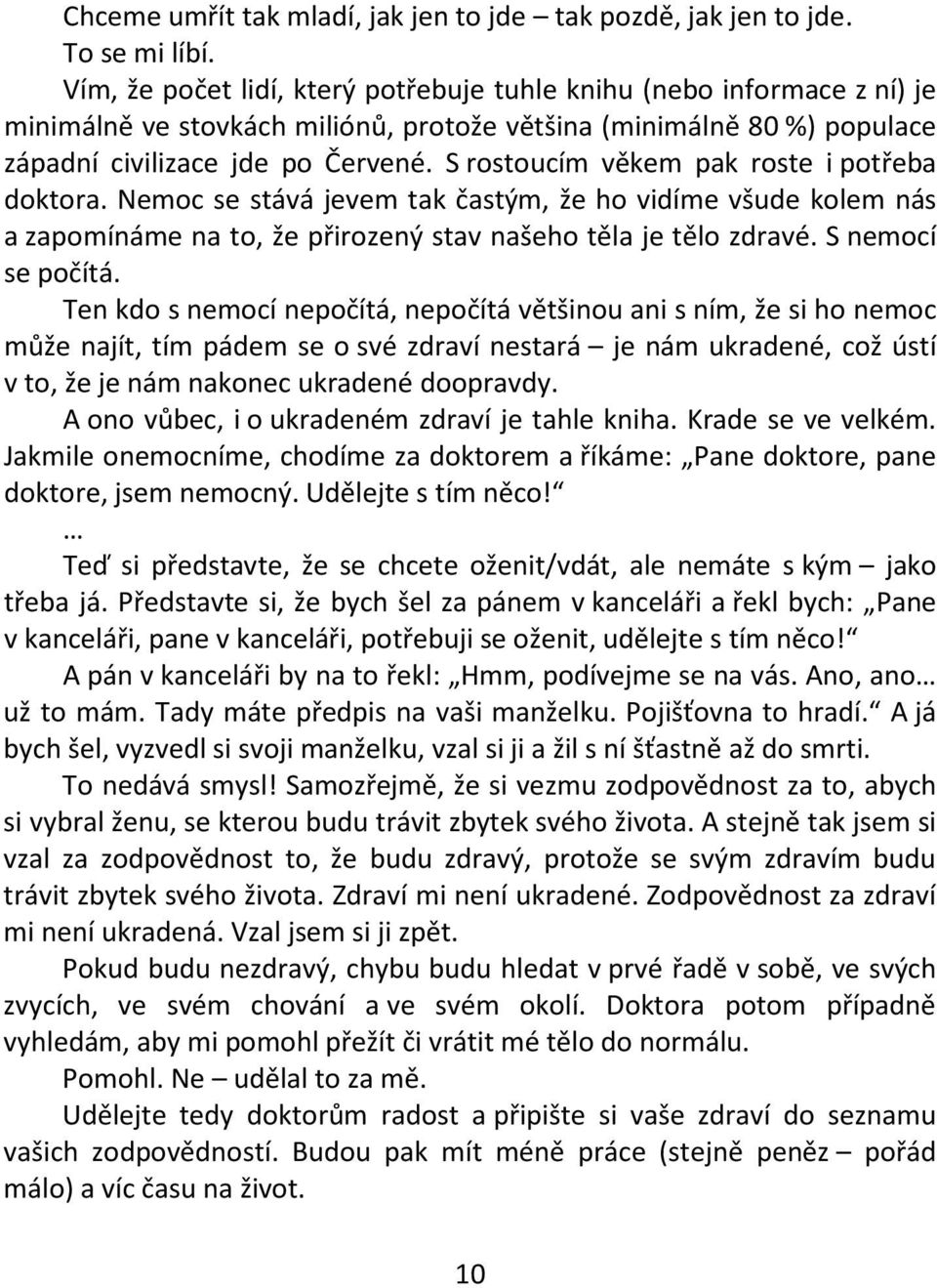 Chceme umřít tak mladí, jak jen to jde – tak pozdě, jak jen to jde. To se mi líbí.

Vím, že počet lidí, který potřebuje tuhle knihu (nebo informace z ní) je minimálně ve stovkách miliónů, protože většina (minimálně 80 %) populace západní civilizace jde po Červené. S rostoucím věkem pak roste i potřeba doktora. Nemoc se stává jevem tak častým, že ho vidíme všude kolem nás a zapomínáme na to, že přirozený stav našeho těla je tělo zdravé. S nemocí se počítá.

Ten kdo s nemocí nepočítá, nepočítá většinou ani s ním, že si ho nemoc může najít, tím pádem se o své zdraví nestará – je nám ukradené, což ústí v to, že je nám nakonec ukradené doopravdy.

A ono vůbec, i o ukradeném zdraví je tahle kniha. Krade se ve velkém. Jakmile onemocníme, chodíme za doktorem a říkáme: „Pane doktore, pane doktore, jsem nemocný. Udělejte s tím něco!“

…

Teď si představte, že se chcete oženit/vdát, ale nemáte s kým – jako třeba já. Představte si, že bych šel za pánem v kanceláři a řekl bych: „Pane v kanceláři, pane v kanceláři, potřebuji se oženit, udělejte s tím něco!“

A pán v kanceláři by na to řekl: „Hmm, podívejme se na vás. Ano, ano… už to mám. Tady máte předpis na vaši manželku. Pojišťovna to hradí.“ A já bych šel, vyzvedl si svoji manželku, vzal si ji a žil s ní šťastně až do smrti.

To nedává smysl! Samozřejmě, že si vezmu zodpovědnost za to, abych si vybral ženu, se kterou budu trávit zbytek svého života. A stejně tak jsem si vzal za zodpovědnost to, že budu zdravý, protože se svým zdravím budu trávit zbytek svého života. Zdraví mi není ukradené. Zodpovědnost za zdraví mi není ukradená. Vzal jsem si ji zpět.

Pokud budu nezdravý, chybu budu hledat v prvé řadě v sobě, ve svých zvycích, ve svém chování a ve svém okolí. Doktora potom případně vyhledám, aby mi pomohl přežít či vrátit mé tělo do normálu.

Pomohl. Ne – udělal to za mě.

Udělejte tedy doktorům radost a připište si vaše zdraví do seznamu vašich zodpovědností. Budou pak mít méně práce (stejně peněz – pořád málo) a víc času na život.

10